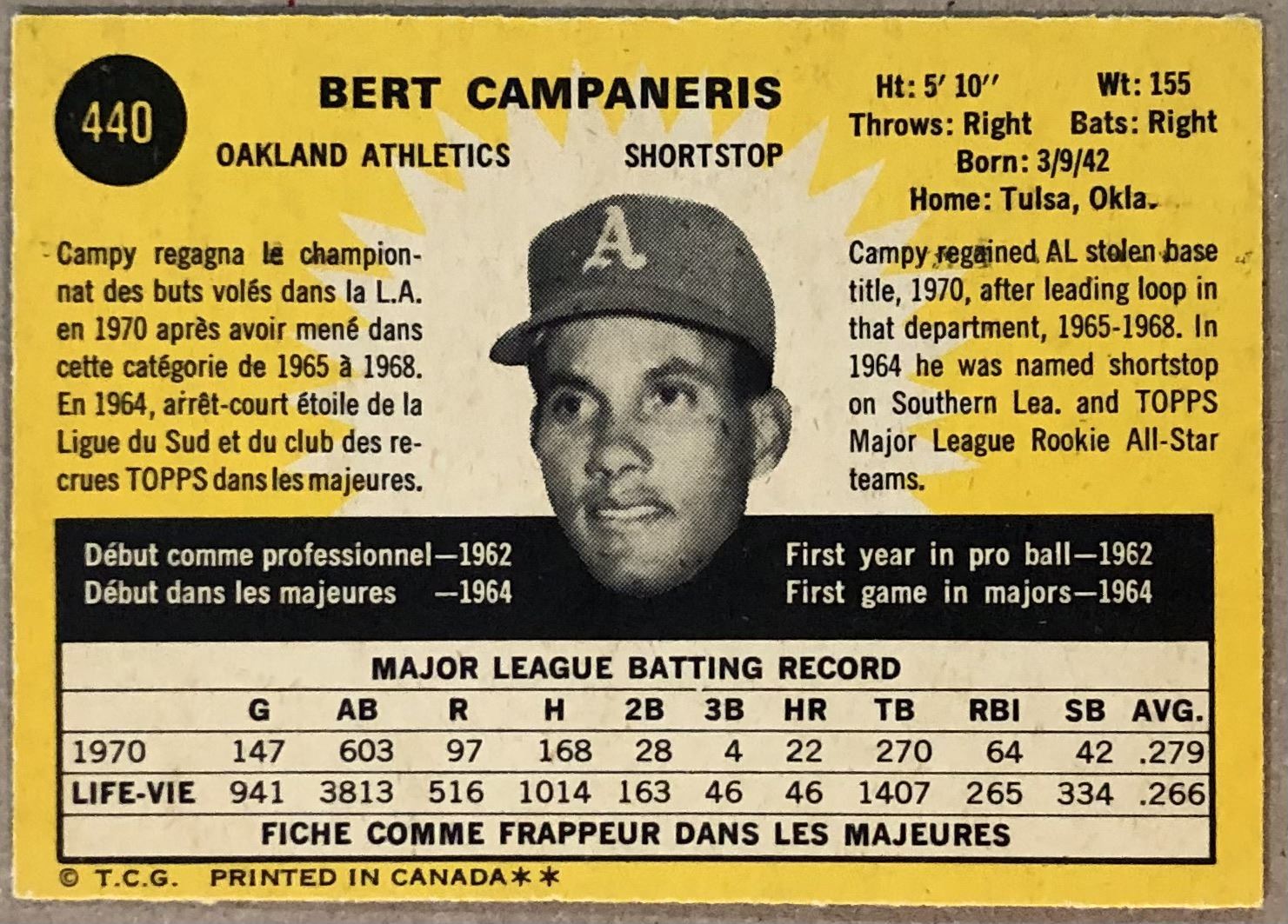 440

BERT CAMPANERIS

OAKLAND ATHLETICS SHORTSTOP

Ht: 5' 10" Wt: 155
Throws: Right Bats: Right
Born: 3/9/42
Home: Tulsa, Okla.

Campy regagna le championnat des buts volés dans la L.A. en 1970 après avoir mené dans cette catégorie de 1965 à 1968. En 1964, arrêt-court étoile de la Ligue du Sud et du club des recrues TOPPS dans les majeures.

Campy regained AL stolen base title, 1970, after leading loop in that department, 1965-1968. In 1964 he was named shortstop on Southern Lea. and TOPPS Major League Rookie All-Star teams.

Début comme professionnel—1962
Début dans les majeures —1964

First year in pro ball—1962
First game in majors—1964

MAJOR LEAGUE BATTING RECORD

| | G | AB | R | H | 2B | 3B | HR | TB | RBI | SB | AVG. |
|---|---|---|---|---|---|---|---|---|---|---|---|
| 1970 | 147 | 603 | 97 | 168 | 28 | 4 | 22 | 270 | 64 | 42 | .279 |
| LIFE-VIE | 941 | 3813 | 516 | 1014 | 163 | 46 | 46 | 1407 | 265 | 334 | .266 |

FICHE COMME FRAPPEUR DANS LES MAJEURES

© T.C.G. PRINTED IN CANADA**